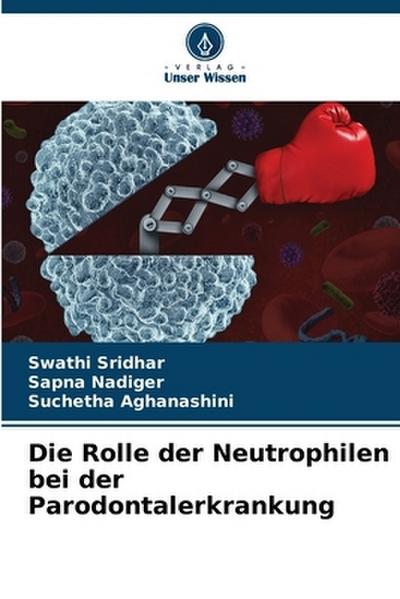 VERLAG
Unser Wissen

Swathi Sridhar
Sapna Nadiger
Suchetha Aghanashini

Die Rolle der Neutrophilen bei der Parodontalerkrankung